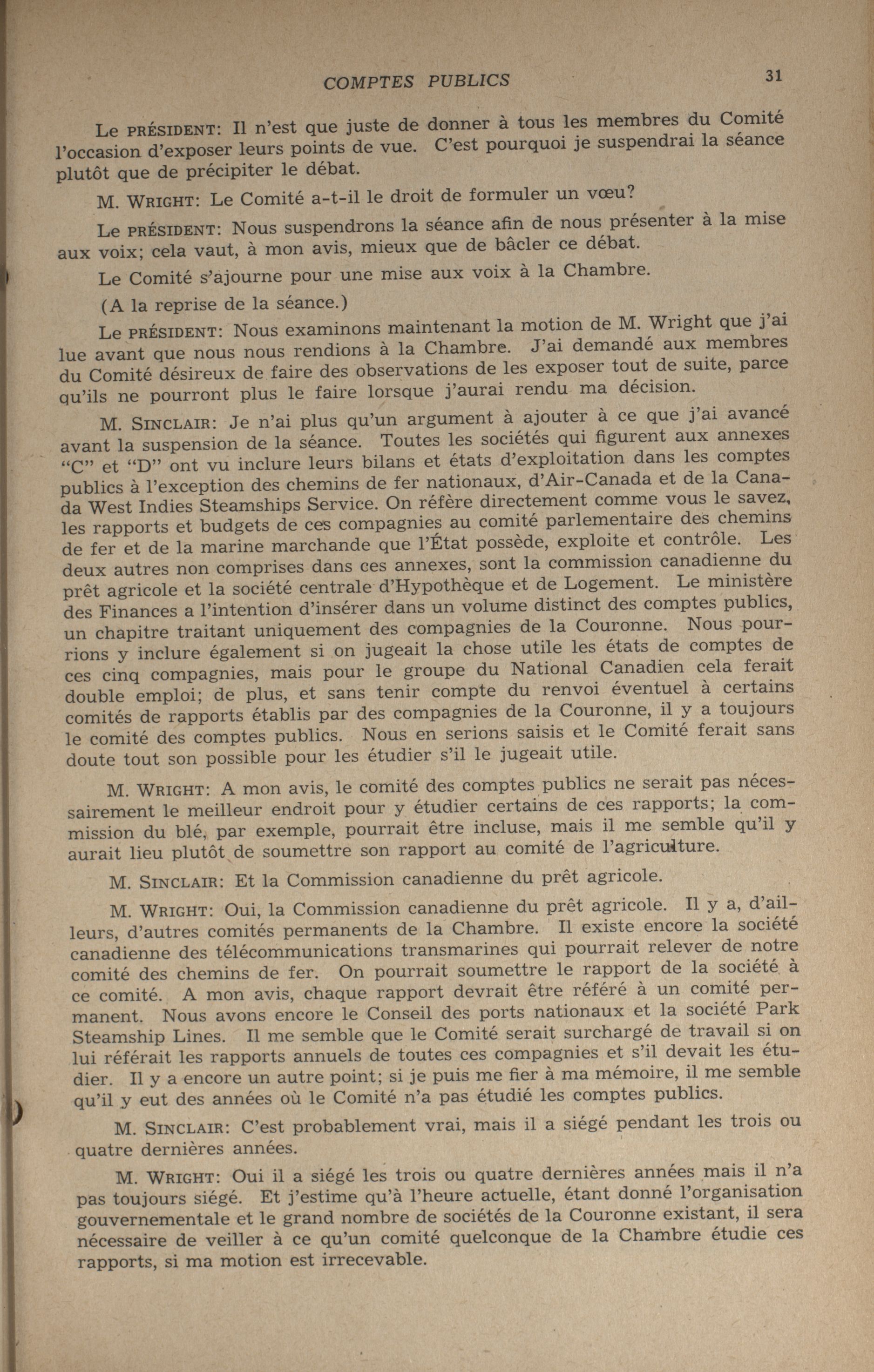 COMPTES PUBLICS 31

Le PRÉSIDENT: Il n'est que juste de donner à tous les membres du Comité l'occasion d'exposer leurs points de vue. C'est pourquoi je suspendrai la séance plutôt que de précipiter le débat.

M. WRIGHT: Le Comité a-t-il le droit de formuler un vœu?

Le PRÉSIDENT: Nous suspendrons la séance afin de nous présenter à la mise aux voix; cela vaut, à mon avis, mieux que de bâcler ce débat.

Le Comité s'ajourne pour une mise aux voix à la Chambre.

(A la reprise de la séance.)

Le PRÉSIDENT: Nous examinons maintenant la motion de M. Wright que j'ai lue avant que nous nous rendions à la Chambre. J'ai demandé aux membres du Comité désireux de faire des observations de les exposer tout de suite, parce qu'ils ne pourront plus le faire lorsque j'aurai rendu ma décision.

M. SINCLAIR: Je n'ai plus qu'un argument à ajouter à ce que j'ai avancé avant la suspension de la séance. Toutes les sociétés qui figurent aux annexes "C" et "D" ont vu inclure leurs bilans et états d'exploitation dans les comptes publics à l'exception des chemins de fer nationaux, d'Air-Canada et de la Canada West Indies Steamships Service. On réfère directement comme vous le savez, les rapports et budgets de ces compagnies au comité parlementaire des chemins de fer et de la marine marchande que l'État possède, exploite et contrôle. Les deux autres non comprises dans ces annexes, sont la commission canadienne du prêt agricole et la société centrale d'Hypothèque et de Logement. Le ministère des Finances a l'intention d'insérer dans un volume distinct des comptes publics, un chapitre traitant uniquement des compagnies de la Couronne. Nous pourrions y inclure également si on jugeait la chose utile les états de comptes de ces cinq compagnies, mais pour le groupe du National Canadien cela ferait double emploi; de plus, et sans tenir compte du renvoi éventuel à certains comités de rapports établis par des compagnies de la Couronne, il y a toujours le comité des comptes publics. Nous en serions saisis et le Comité ferait sans doute tout son possible pour les étudier s'il le jugeait utile.

M. WRIGHT: A mon avis, le comité des comptes publics ne serait pas nécessairement le meilleur endroit pour y étudier certains de ces rapports; la commission du blé, par exemple, pourrait être incluse, mais il me semble qu'il y aurait lieu plutôt de soumettre son rapport au comité de l'agriculture.

M. SINCLAIR: Et la Commission canadienne du prêt agricole.

M. WRIGHT: Oui, la Commission canadienne du prêt agricole. Il y a, d'ailleurs, d'autres comités permanents de la Chambre. Il existe encore la société canadienne des télécommunications transmarines qui pourrait relever de notre comité des chemins de fer. On pourrait soumettre le rapport de la société à ce comité. A mon avis, chaque rapport devrait être référé à un comité permanent. Nous avons encore le Conseil des ports nationaux et la société Park Steamship Lines. Il me semble que le Comité serait surchargé de travail si on lui référait les rapports annuels de toutes ces compagnies et s'il devait les étudier. Il y a encore un autre point; si je puis me fier à ma mémoire, il me semble qu'il y eut des années où le Comité n'a pas étudié les comptes publics.

M. SINCLAIR: C'est probablement vrai, mais il a siégé pendant les trois ou quatre dernières années.

M. WRIGHT: Oui il a siégé les trois ou quatre dernières années mais il n'a pas toujours siégé. Et j'estime qu'à l'heure actuelle, étant donné l'organisation gouvernementale et le grand nombre de sociétés de la Couronne existant, il sera nécessaire de veiller à ce qu'un comité quelconque de la Chambre étudie ces rapports, si ma motion est irrecevable.